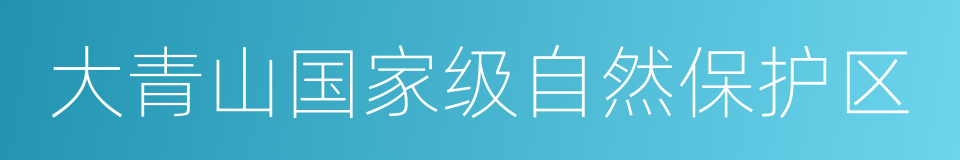 大青山国家级自然保护区